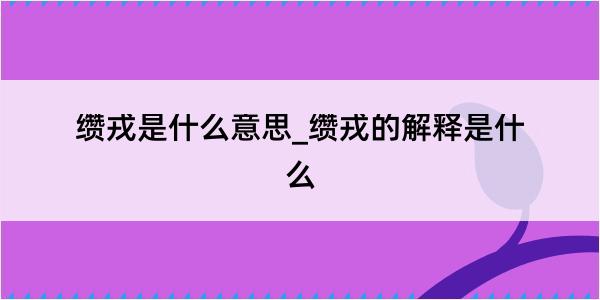 缵戎是什么意思_缵戎的解释是什么